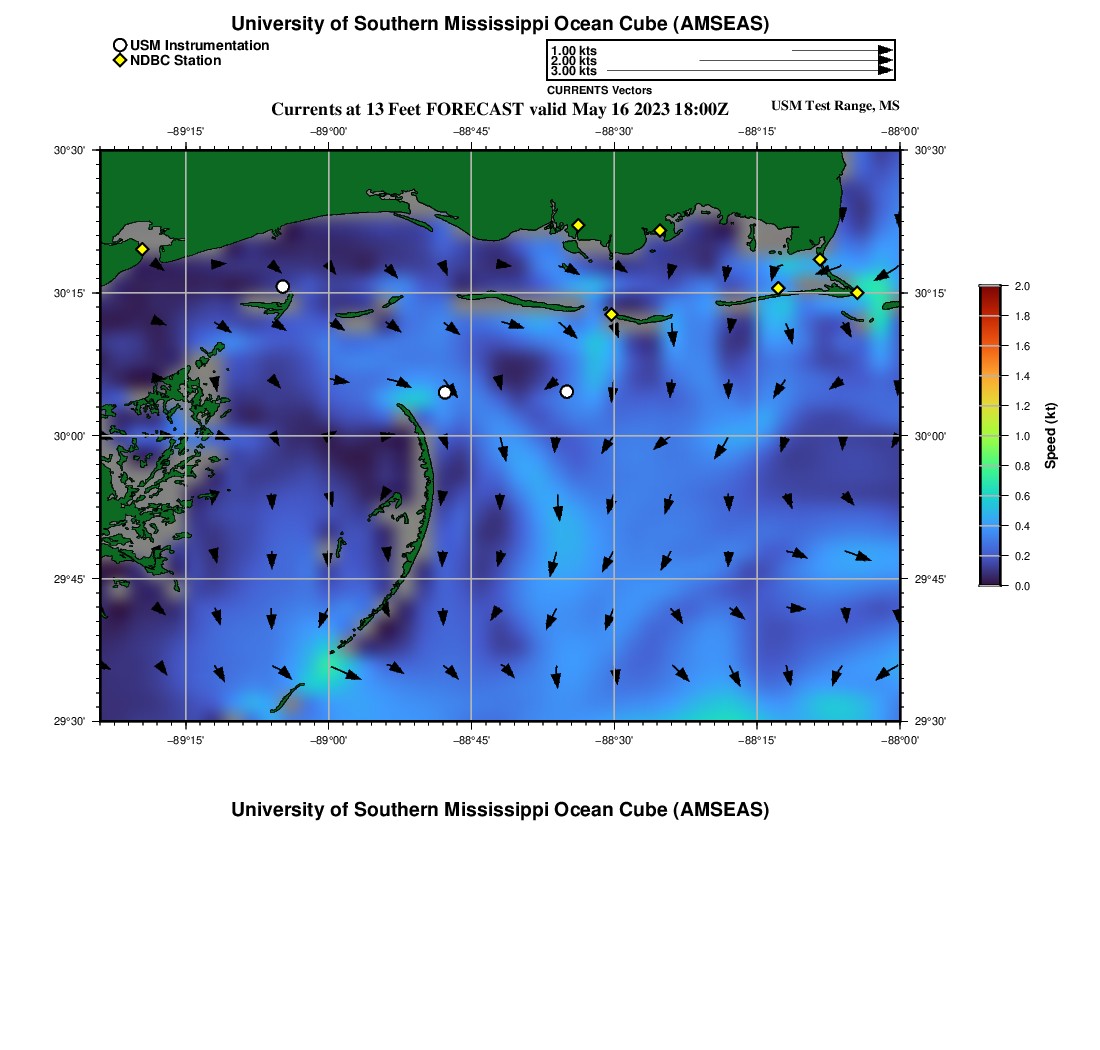 University of Southern Mississippi Ocean Cube (AMSEAS)

USM Instrumentation
NDBC Station

1.00 kts
2.00 kts
3.00 kts
CURRENTS Vectors

Currents at 13 Feet FORECAST valid May 16 2023 18:00Z

USM Test Range, MS

−89°15'
−89°00'
−88°45'
−88°30'
−88°15'
−88°00'

30°30'
30°15'
30°00'
29°45'
29°30'

30°30'
30°15'
30°00'
29°45'
29°30'

−89°15'
−89°00'
−88°45'
−88°30'
−88°15'
−88°00'

2.0
1.8
1.6
1.4
1.2
1.0
0.8
0.6
0.4
0.2
0.0
Speed (kt)

University of Southern Mississippi Ocean Cube (AMSEAS)